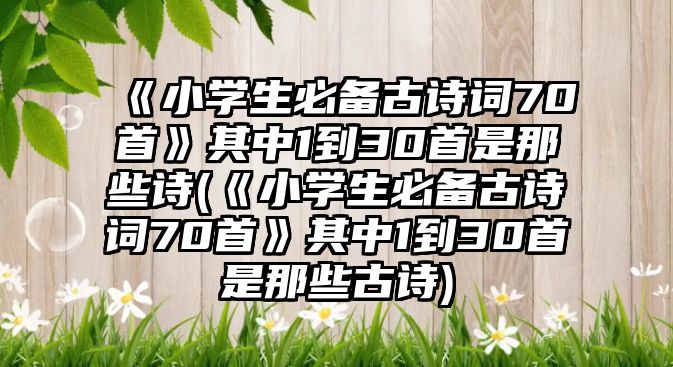 《小学生必备古诗词70首》其中1到30首是那些诗(《小学生必备古诗词70首》其中1到30首是那些古诗)